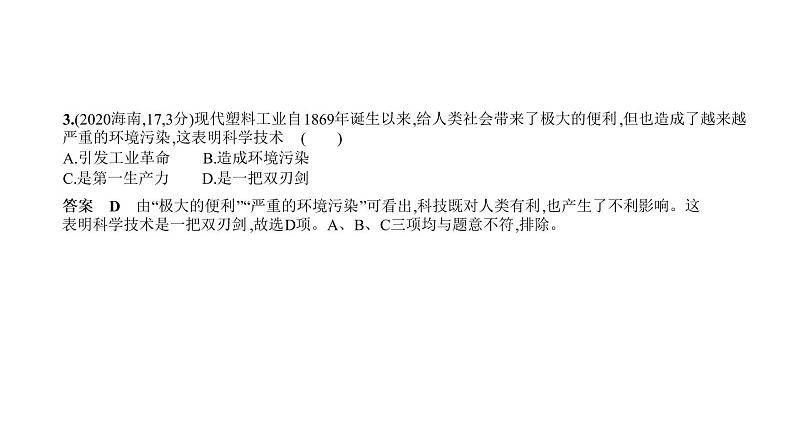 3.(2020海南,17,3分)现代塑料工业自1869年诞生以来,给人类社会带来了极大的便利,但也造成了越来越严重的环境污染,这表明科学技术 ( )

A.引发工业革命 B.造成环境污染

C.是第一生产力 D.是一把双刃剑

答案 D 由“极大的便利”“严重的环境污染”可看出,科技既对人类有利,也产生了不利影响。这表明科学技术是一把双刃剑,故选D项。A、B、C三项均与题意不符,排除。